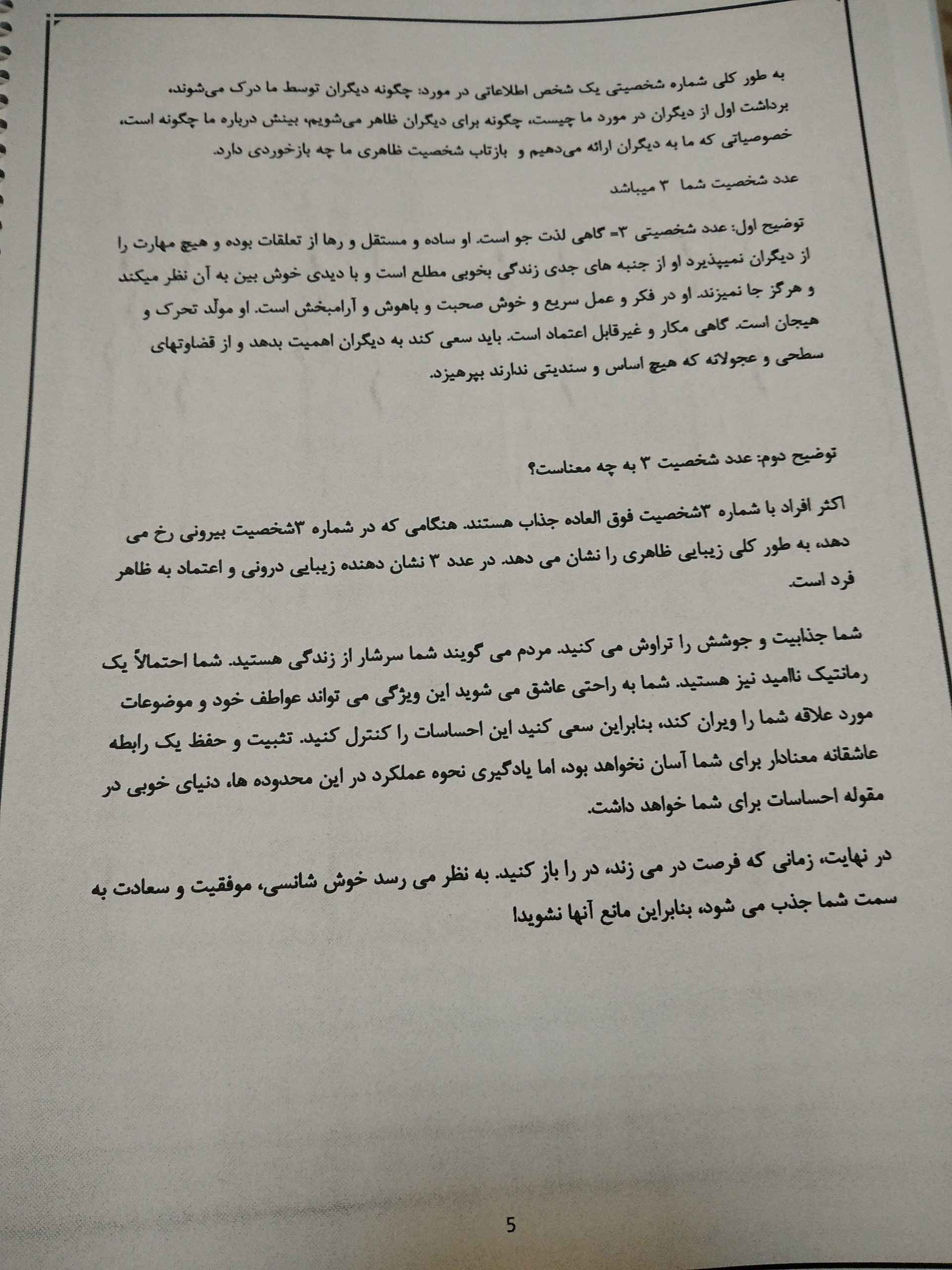 به طور کلی شماره شخصیتی یک شخص اطلاعاتی در مورد: چگونه دیگران توسط ما درک می‌شوند، برداشت اول از دیگران در مورد ما چیست، چگونه برای دیگران ظاهر می‌شویم، بینش درباره ما چگونه است، خصوصیاتی که ما به دیگران ارائه می‌دهیم و بازتاب شخصیت ظاهری ما چه بازخوردی دارد.

عدد شخصیت شما ۳ میباشد

توضیح اول: عدد شخصیتی ۳= گاهی لذت جو است. او ساده و مستقل و رها از تعلقات بوده و هیچ مهارت را از دیگران نمیپذیرد او از جنبه های جدی زندگی بخوبی مطلع است و با دیدی خوش بین به آن نظر میکند و هرگز جا نمیزند. او در فکر و عمل سریع و خوش صحبت و باهوش و آرامبخش است. او مولّد تحرک و هیجان است. گاهی مکار و غیرقابل اعتماد است. باید سعی کند به دیگران اهمیت بدهد و از قضاوتهای سطحی و عجولانه که هیچ اساس و سندیتی ندارند بپرهیزد.

توضیح دوم: عدد شخصیت ۳ به چه معناست؟

اکثر افراد با شماره ۳شخصیت فوق العاده جذاب هستند. هنگامی که در شماره ۳شخصیت بیرونی رخ می دهد، به طور کلی زیبایی ظاهری را نشان می دهد. در عدد ۳ نشان دهنده زیبایی درونی و اعتماد به ظاهر فرد است.

شما جذابیت و جوشش را تراوش می کنید. مردم می گویند شما سرشار از زندگی هستید. شما احتمالاً یک رمانتیک ناامید نیز هستید. شما به راحتی عاشق می شوید این ویژگی می تواند عواطف خود و موضوعات مورد علاقه شما را ویران کند، بنابراین سعی کنید این احساسات را کنترل کنید. تثبیت و حفظ یک رابطه عاشقانه معنادار برای شما آسان نخواهد بود، اما یادگیری نحوه عملکرد در این محدوده ها، دنیای خوبی در مقوله احساسات برای شما خواهد داشت.

در نهایت، زمانی که فرصت در می زند، در را باز کنید. به نظر می رسد خوش شانسی، موفقیت و سعادت به سمت شما جذب می شود، بنابراین مانع آنها نشوید!

5